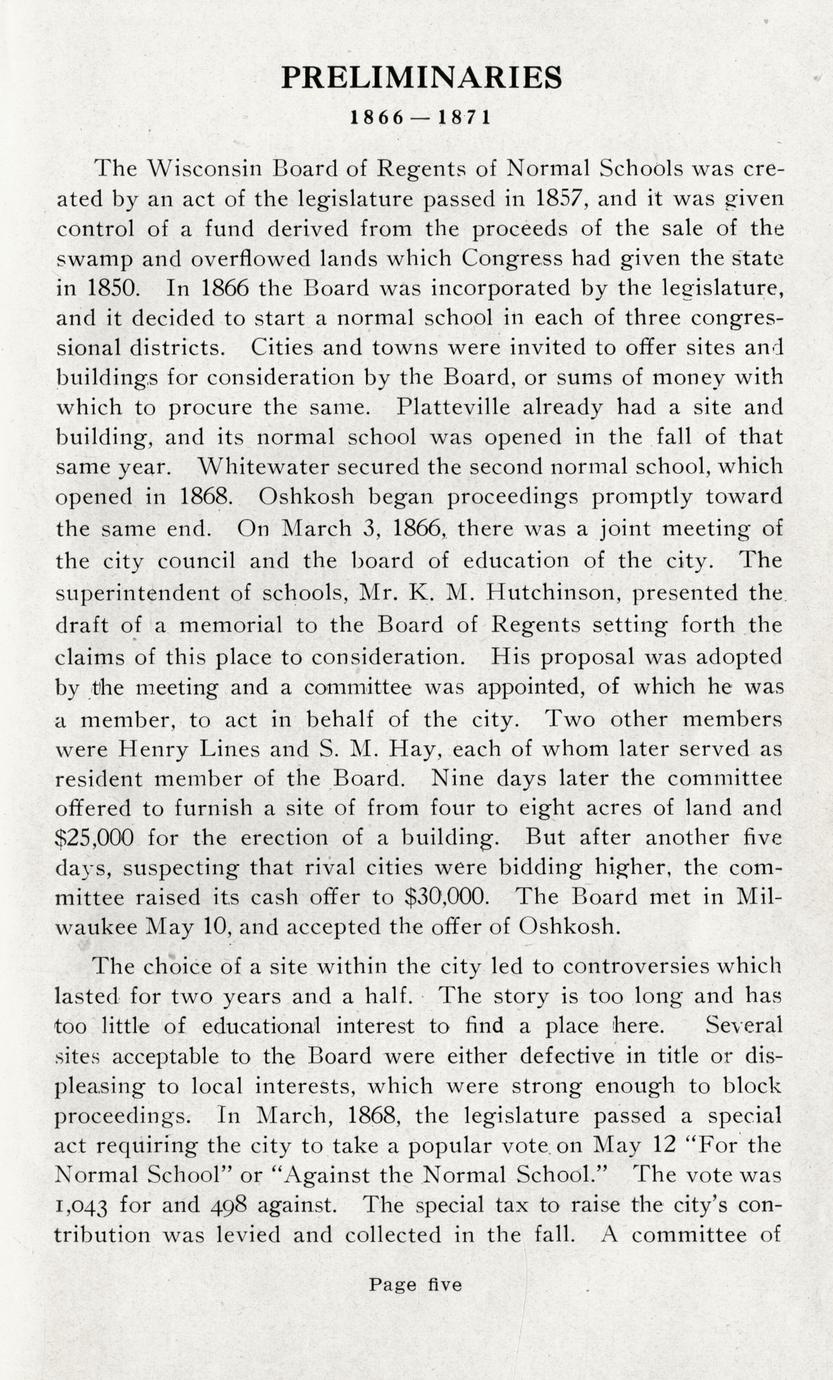 PRELIMINARIES

1866 — 1871

The Wisconsin Board of Regents of Normal Schools was created by an act of the legislature passed in 1857, and it was given control of a fund derived from the proceeds of the sale of the swamp and overflowed lands which Congress had given the state in 1850. In 1866 the Board was incorporated by the legislature, and it decided to start a normal school in each of three congressional districts. Cities and towns were invited to offer sites and buildings for consideration by the Board, or sums of money with which to procure the same. Platteville already had a site and building, and its normal school was opened in the fall of that same year. Whitewater secured the second normal school, which opened in 1868. Oshkosh began proceedings promptly toward the same end. On March 3, 1866, there was a joint meeting of the city council and the board of education of the city. The superintendent of schools, Mr. K. M. Hutchinson, presented the draft of a memorial to the Board of Regents setting forth the claims of this place to consideration. His proposal was adopted by the meeting and a committee was appointed, of which he was a member, to act in behalf of the city. Two other members were Henry Lines and S. M. Hay, each of whom later served as resident member of the Board. Nine days later the committee offered to furnish a site of from four to eight acres of land and $25,000 for the erection of a building. But after another five days, suspecting that rival cities were bidding higher, the committee raised its cash offer to $30,000. The Board met in Milwaukee May 10, and accepted the offer of Oshkosh.

The choice of a site within the city led to controversies which lasted for two years and a half. The story is too long and has too little of educational interest to find a place here. Several sites acceptable to the Board were either defective in title or displeasing to local interests, which were strong enough to block proceedings. In March, 1868, the legislature passed a special act requiring the city to take a popular vote on May 12 "For the Normal School" or "Against the Normal School." The vote was 1,043 for and 498 against. The special tax to raise the city's contribution was levied and collected in the fall. A committee of

Page five